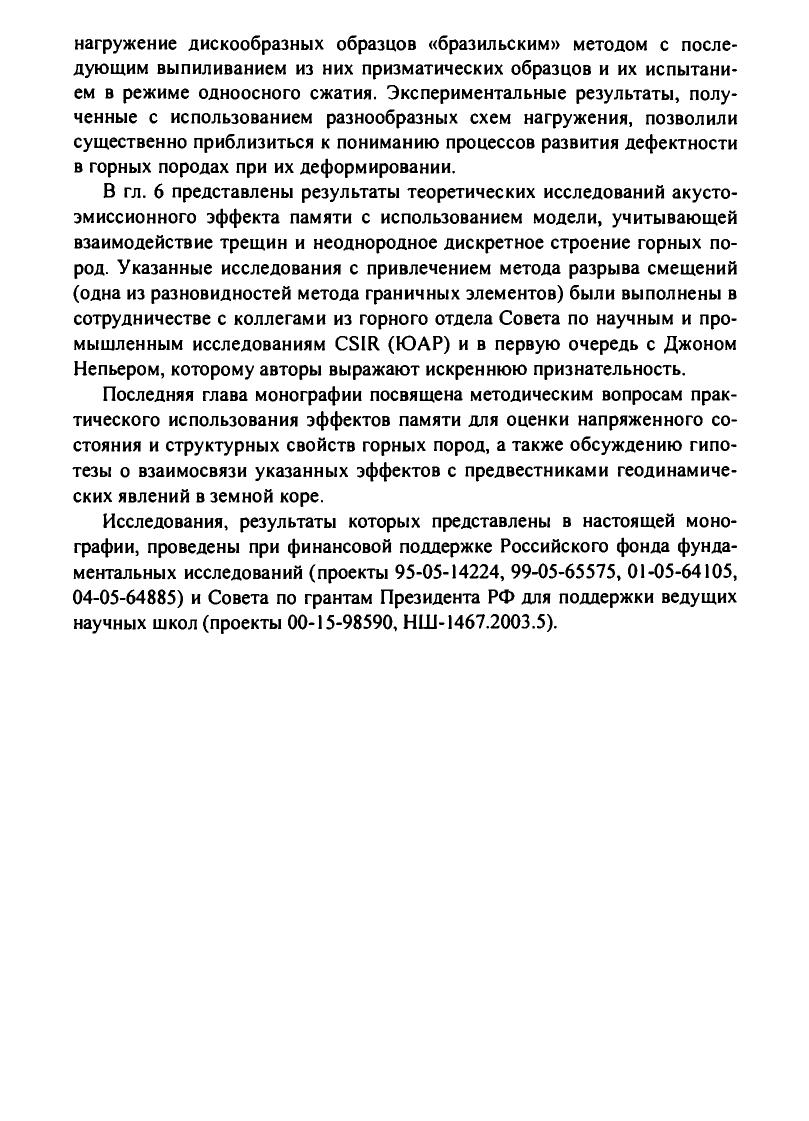 нагружение дискообразных образцов «бразильским» методом с последующим выпиливанием из них призматических образцов и их испытанием в режиме одноосного сжатия. Экспериментальные результаты, полученные с использованием разнообразных схем нагружения, позволили существенно приблизиться к пониманию процессов развития дефектности в горных породах при их деформировании.

В гл. 6 представлены результаты теоретических исследований акустоэмиссионного эффекта памяти с использованием модели, учитывающей взаимодействие трещин и неоднородное дискретное строение горных пород. Указанные исследования с привлечением метода разрыва смещений (одна из разновидностей метода граничных элементов) были выполнены в сотрудничестве с коллегами из горного отдела Совета по научным и промышленным исследованиям CSIR (ЮАР) и в первую очередь с Джоном Непьером, которому авторы выражают искреннюю признательность.

Последняя глава монографии посвящена методическим вопросам практического использования эффектов памяти для оценки напряженного состояния и структурных свойств горных пород, а также обсуждению гипотезы о взаимосвязи указанных эффектов с предвестниками геодинамических явлений в земной коре.

Исследования, результаты которых представлены в настоящей монографии, проведены при финансовой поддержке Российского фонда фундаментальных исследований (проекты 95-05-14224, 99-05-65575, 01-05-64105, 04-05-64885) и Совета по грантам Президента РФ для поддержки ведущих научных школ (проекты 00-15-98590, НШ-1467.2003.5).